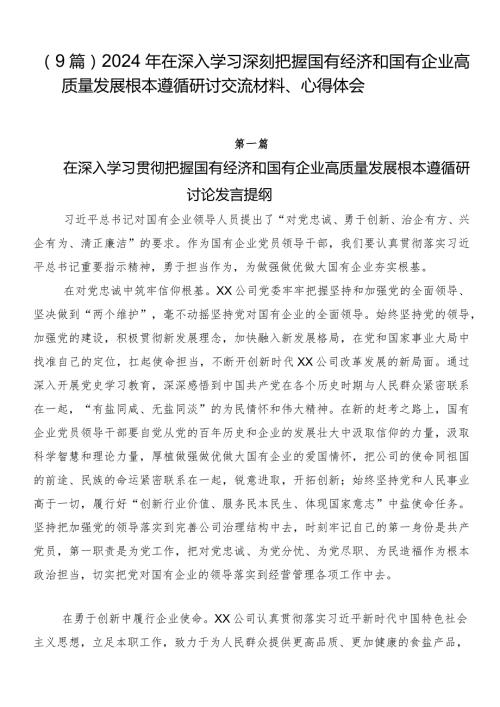 （9篇）2024年在深入学习深刻把握国有经济和国有企业高质量发展根本遵循研讨交流材料、心得体会

第一篇

在深入学习贯彻把握国有经济和国有企业高质量发展根本遵循研讨论发言提纲

习近平总书记对国有企业领导人员提出了“对党忠诚、勇于创新、治企有方、兴企有为、清正廉洁”的要求。作为国有企业党员领导干部，我们要认真贯彻落实习近平总书记重要指示精神，勇于担当作为，为做强做优做大国有企业夯实根基。

在对党忠诚中筑牢信仰根基。XX公司党委牢牢把握坚持和加强党的全面领导、坚决做到“两个维护”，毫不动摇坚持党对国有企业的全面领导。始终坚持党的领导，加强党的建设，积极贯彻新发展理念，加快融入新发展格局，在党和国家事业大局中找准自己的定位，扛起使命担当，不断开创新时代XX公司改革发展的新局面。通过深入开展党史学习教育，深深感悟到中国共产党在各个历史时期与人民群众紧密联系在一起，“有盐同咸、无盐同淡”的为民情怀和伟大精神。在新的赶考之路上，国有企业党员领导干部要自觉从党的百年历史和企业的发展壮大中汲取信仰的力量，汲取科学智慧和理论力量，厚植做强做优做大国有企业的爱国情怀，把公司的使命同祖国的前途、民族的命运紧密联系在一起，锐意进取，开拓创新；始终坚持党和人民事业高于一切，履行好“创新行业价值、服务民本民生、体现国家意志”中盐使命任务。坚持把加强党的领导落实到完善公司治理结构中去，时刻牢记自己的第一身份是共产党员，第一职责是为党工作，把对党忠诚、为党分忧、为党尽职、为民造福作为根本政治担当，切实把党对国有企业的领导落实到经营管理各项工作中去。

在勇于创新中履行企业使命。XX公司认真贯彻落实习近平新时代中国特色社会主义思想，立足本职工作，致力于为人民群众提供更高品质、更加健康的食盐产品，